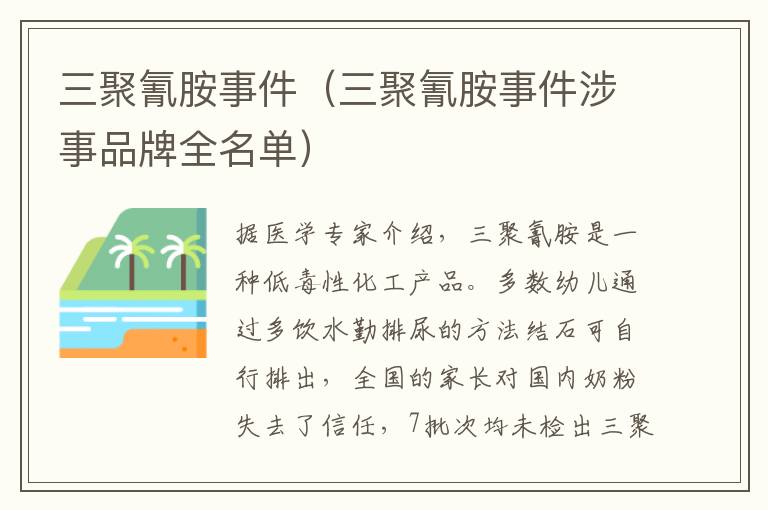 三聚氰胺事件（三聚氰胺事件涉事品牌全名单）

据医学专家介绍，三聚氰胺是一种低毒性化工产品。多数幼儿通过多饮水勤排尿的方法结石可自行排出，全国的家长对国内奶粉失去了信任，7批次均未检出三聚